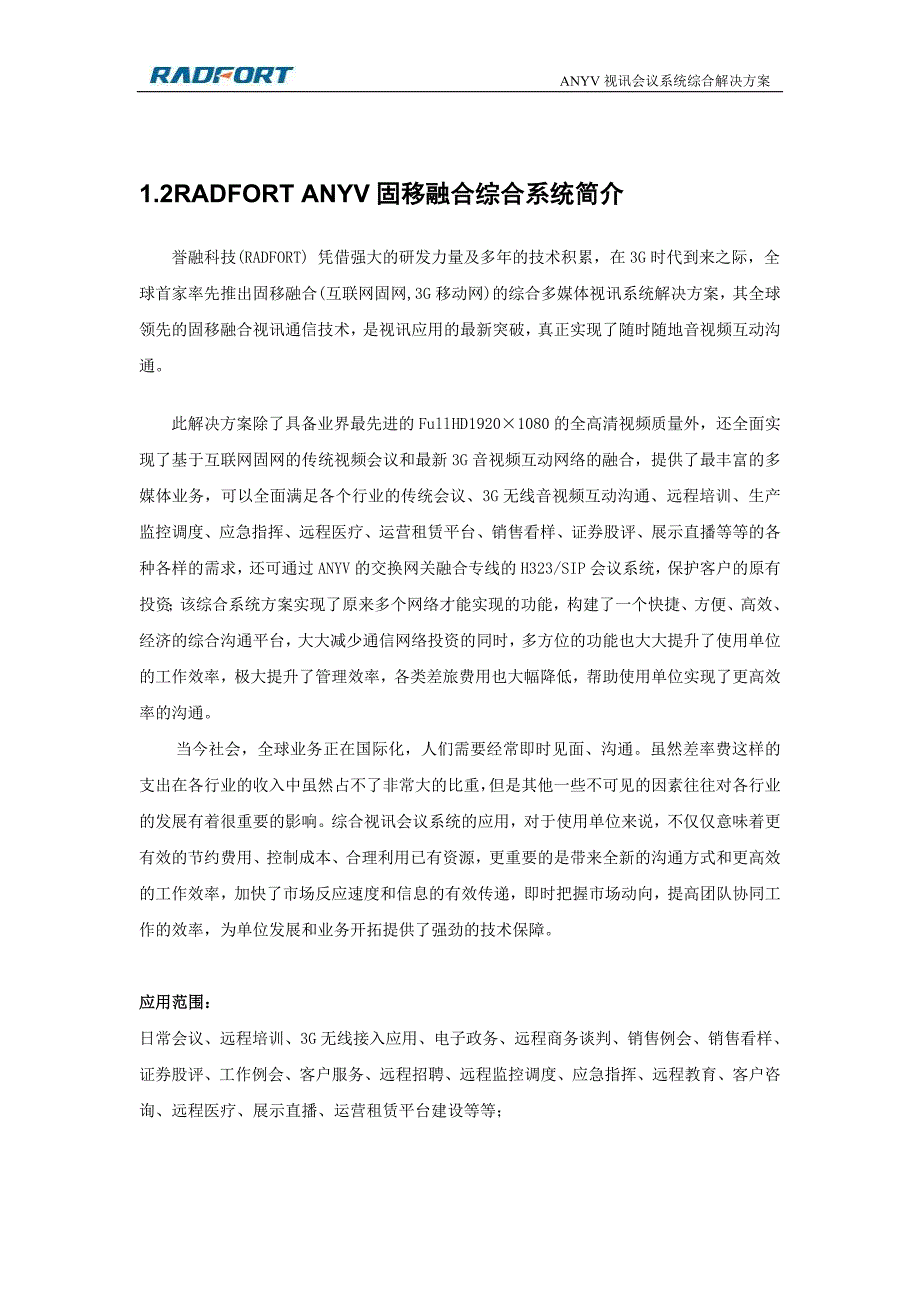 RADFORT

ANYV 视讯会议系统综合解决方案

1.2RADFORT ANYV 固移融合综合系统简介

誉融科技(RADFORT) 凭借强大的研发力量及多年的技术积累，在 3G 时代到来之际，全球首家率先推出固移融合(互联网固网,3G 移动网)的综合多媒体视讯系统解决方案，其全球领先的固移融合视讯通信技术，是视讯应用的最新突破，真正实现了随时随地音视频互动沟通。

此解决方案除了具备业界最先进的 FullHD1920×1080 的全高清视频质量外，还全面实现了基于互联网固网的传统视频会议和最新 3G 音视频互动网络的融合，提供了最丰富的多媒体业务，可以全面满足各个行业的传统会议、3G 无线音视频互动沟通、远程培训、生产监控调度、应急指挥、远程医疗、运营租赁平台、销售看样、证券股评、展示直播等等的各种各样的需求，还可通过 ANYV 的交换网关融合专线的 H323/SIP 会议系统，保护客户的原有投资;该综合系统方案实现了原来多个网络才能实现的功能，构建了一个快捷、方便、高效、经济的综合沟通平台，大大减少通信网络投资的同时，多方位的功能也大大提升了使用单位的工作效率，极大提升了管理效率，各类差旅费用也大幅降低，帮助使用单位实现了更高效率的沟通。

当今社会，全球业务正在国际化，人们需要经常即时见面、沟通。虽然差率费这样的支出在各行业的收入中虽然占不了非常大的比重，但是其他一些不可见的因素往往对各行业的发展有着很重要的影响。综合视讯会议系统的应用，对于使用单位来说，不仅仅意味着更有效的节约费用、控制成本、合理利用已有资源，更重要的是带来全新的沟通方式和更高效的工作效率，加快了市场反应速度和信息的有效传递，即时把握市场动向，提高团队协同工作的效率，为单位发展和业务开拓提供了强劲的技术保障。

应用范围:

日常会议、远程培训、3G 无线接入应用、电子政务、远程商务谈判、销售例会、销售看样、证券股评、工作例会、客户服务、远程招聘、远程监控调度、应急指挥、远程教育、客户咨询、远程医疗、展示直播、运营租赁平台建设等等;